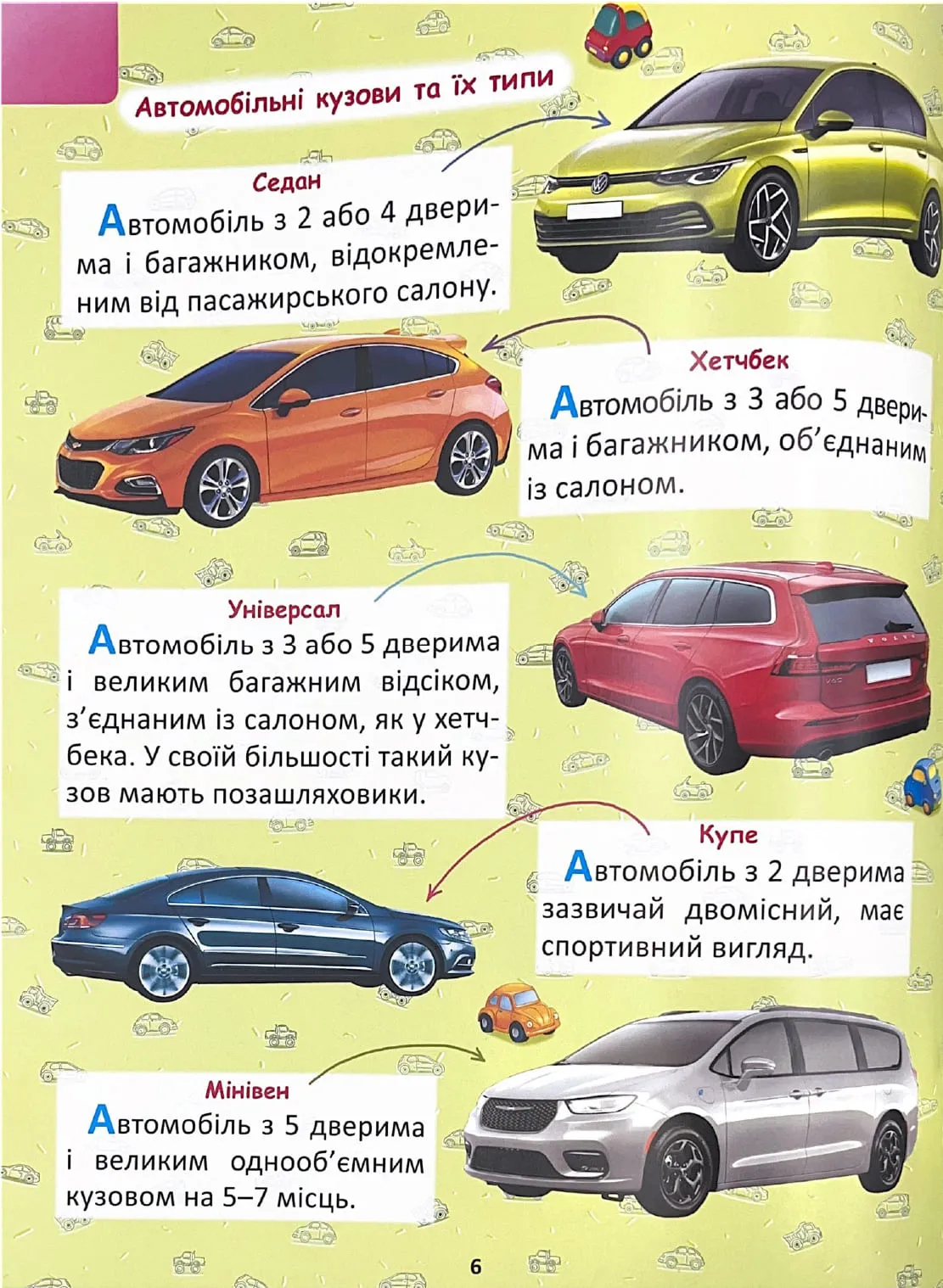 Автомобільні кузови та їх типи

Седан
Автомобіль з 2 або 4 дверима і багажником, відокремленим від пасажирського салону.

Хетчбек
Автомобіль з 3 або 5 дверима і багажником, об'єднаним із салоном.

Універсал
Автомобіль з 3 або 5 дверима і великим багажним відсіком, з'єднаним із салоном, як у хетчбека. У своїй більшості такий кузов мають позашляховики.

Купе
Автомобіль з 2 дверима зазвичай двомісний, має спортивний вигляд.

Мінівен
Автомобіль з 5 дверима і великим однооб'ємним кузовом на 5–7 місць.

6